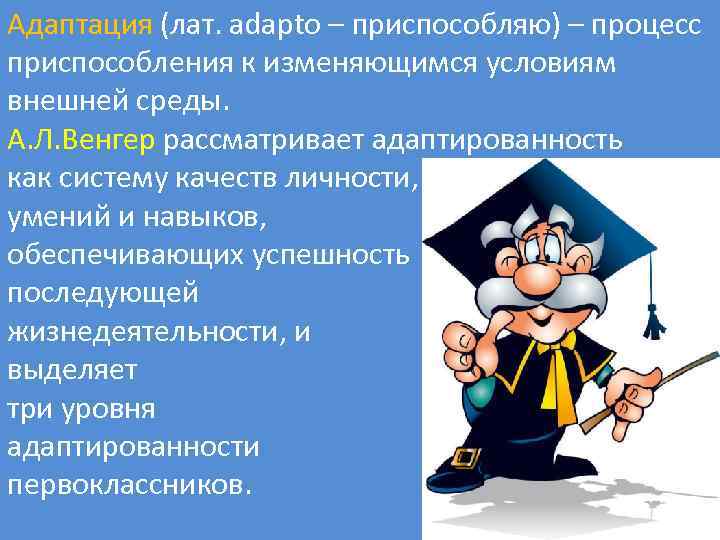 Адаптация (лат. adapto – приспособляю) – процесс приспособления к изменяющимся условиям внешней среды.

А.Л.Венгер рассматривает адаптированность как систему качеств личности, умений и навыков, обеспечивающих успешность последующей жизнедеятельности, и выделяет три уровня адаптированности первоклассников.